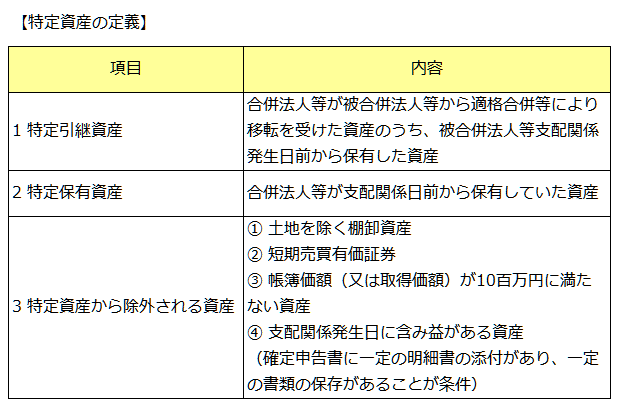 【特定資産の定義】

| 項目 | 内容 |
|---|---|
| 1 特定引継資産 | 合併法人等が被合併法人等から適格合併等により移転を受けた資産のうち、被合併法人等支配関係発生日前から保有した資産 |
| 2 特定保有資産 | 合併法人等が支配関係日前から保有していた資産 |
| 3 特定資産から除外される資産 | ① 土地を除く棚卸資産<br>② 短期売買有価証券<br>③ 帳簿価額（又は取得価額）が10百万円に満たない資産<br>④ 支配関係発生日に含み益がある資産<br>（確定申告書に一定の明細書の添付があり、一定の書類の保存があることが条件） |